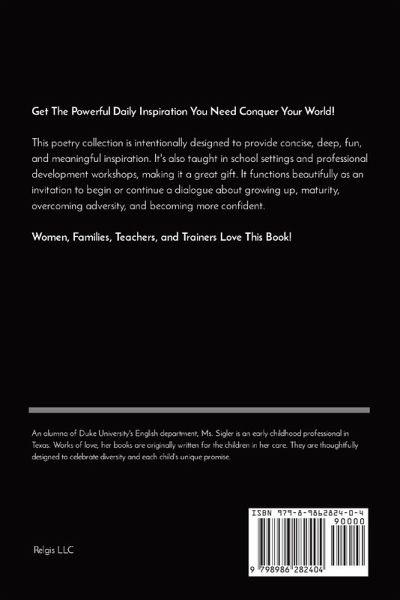 Get The Powerful Daily Inspiration You Need Conquer Your World!

This poetry collection is intentionally designed to provide concise, deep, fun, and meaningful inspiration. It's also taught in school settings and professional development workshops, making it a great gift. It functions beautifully as an invitation to begin or continue a dialogue about growing up, maturity, overcoming adversity, and becoming more confident.

Women, Families, Teachers, and Trainers Love This Book!

An alumna of Duke University's English department, Ms. Sigler is an early childhood professional in Texas. Works of love, her books are originally written for the children in her care. They are thoughtfully designed to celebrate diversity and each child's unique promise.

Relgis LLC

ISBN 979-8-9862824-0-4

90000

9 798986 282404